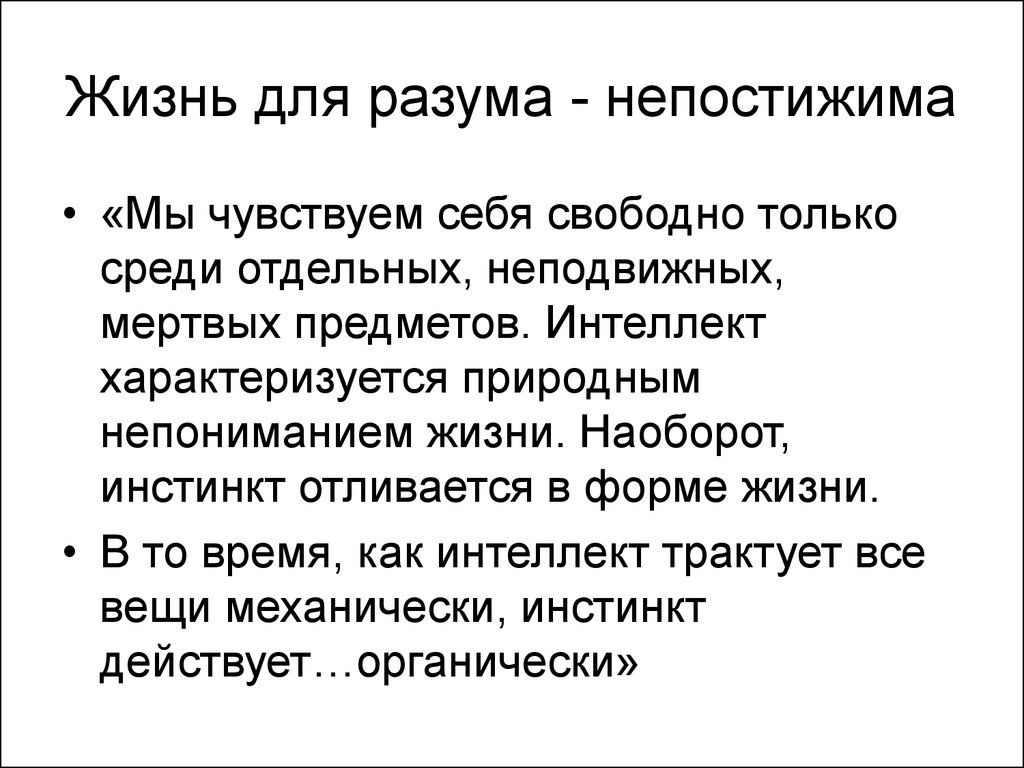 Жизнь для разума - непостижима

• «Мы чувствуем себя свободно только среди отдельных, неподвижных, мертвых предметов. Интеллект характеризуется природным непониманием жизни. Наоборот, инстинкт отливается в форме жизни.

• В то время, как интеллект трактует все вещи механически, инстинкт действует…органически»